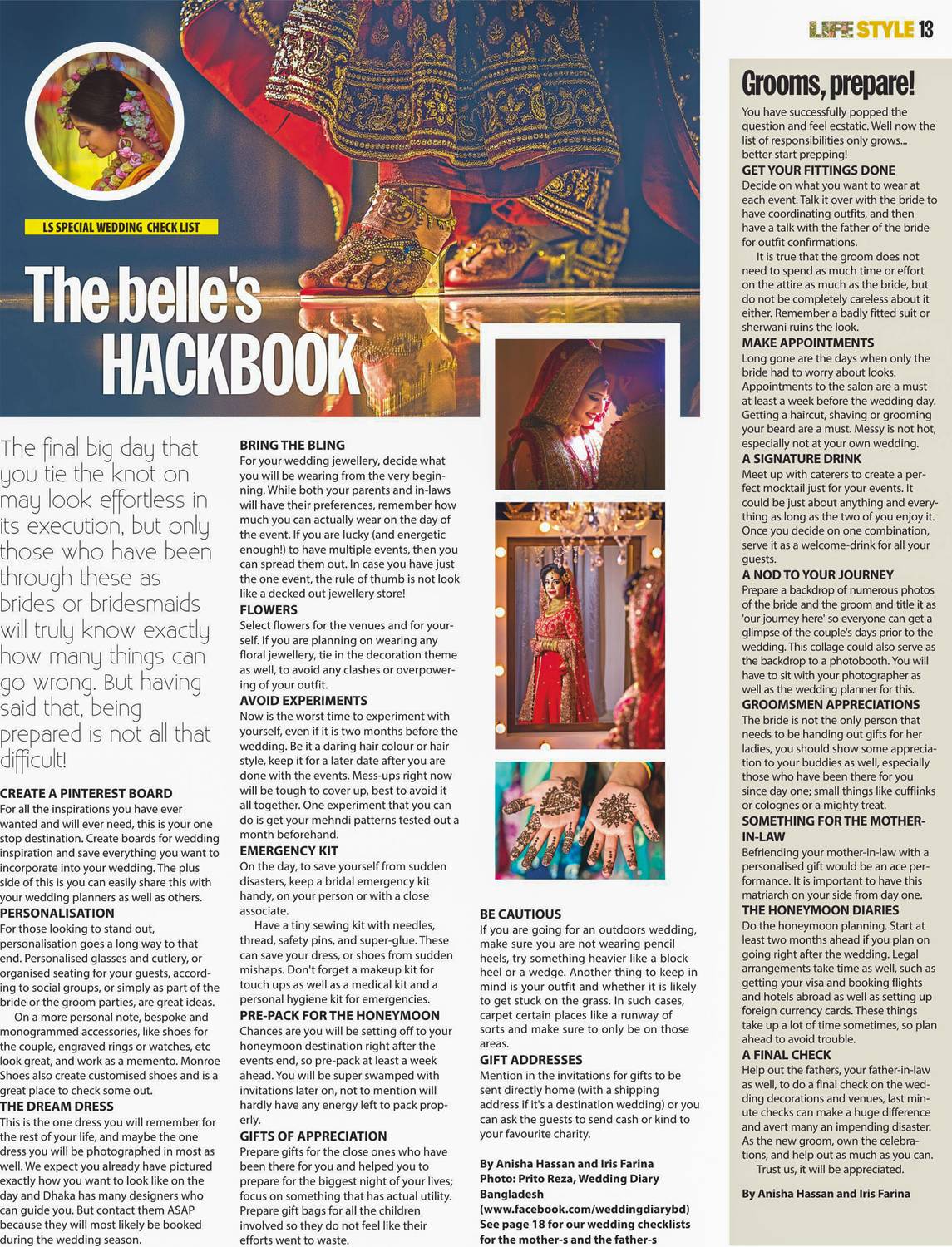 LIFE STYLE 13

LS SPECIAL WEDDING CHECK LIST

The belle's HACKBOOK

The final big day that you tie the knot on may look effortless in its execution, but only those who have been through these as brides or bridesmaids will truly know exactly how many things can go wrong. But having said that, being prepared is not all that difficult!

CREATE A PINTEREST BOARD
For all the inspirations you have ever wanted and will ever need, this is your one stop destination. Create boards for wedding inspiration and save everything you want to incorporate into your wedding. The plus side of this is you can easily share this with your wedding planners as well as others.

PERSONALISATION
For those looking to stand out, personalisation goes a long way to that end. Personalised glasses and cutlery, or organised seating for your guests, according to social groups, or simply as part of the bride or the groom parties, are great ideas.

On a more personal note, bespoke and monogrammed accessories, like shoes for the couple, engraved rings or watches, etc look great, and work as a memento. Monroe Shoes also create customised shoes and is a great place to check some out.

THE DREAM DRESS
This is the one dress you will remember for the rest of your life, and maybe the one dress you will be photographed in most as well. We expect you already have pictured exactly how you want to look like on the day and Dhaka has many designers who can guide you. But contact them ASAP because they will most likely be booked during the wedding season.

BRING THE BLING
For your wedding jewellery, decide what you will be wearing from the very beginning. While both your parents and in-laws will have their preferences, remember how much you can actually wear on the day of the event. If you are lucky (and energetic enough!) to have multiple events, then you can spread them out. In case you have just the one event, the rule of thumb is not look like a decked out jewellery store!

FLOWERS
Select flowers for the venues and for yourself. If you are planning on wearing any floral jewellery, tie in the decoration theme as well, to avoid any clashes or overpowering of your outfit.

AVOID EXPERIMENTS
Now is the worst time to experiment with yourself, even if it is two months before the wedding. Be it a daring hair colour or hair style, keep it for a later date after you are done with the events. Mess-ups right now will be tough to cover up, best to avoid it all together. One experiment that you can do is get your mehndi patterns tested out a month beforehand.

EMERGENCY KIT
On the day, to save yourself from sudden disasters, keep a bridal emergency kit handy, on your person or with a close associate.

Have a tiny sewing kit with needles, thread, safety pins, and super-glue. These can save your dress, or shoes from sudden mishaps. Don't forget a makeup kit for touch ups as well as a medical kit and a personal hygiene kit for emergencies.

PRE-PACK FOR THE HONEYMOON
Chances are you will be setting off to your honeymoon destination right after the events end, so pre-pack at least a week ahead. You will be super swamped with invitations later on, not to mention will hardly have any energy left to pack properly.

GIFTS OF APPRECIATION
Prepare gifts for the close ones who have been there for you and helped you to prepare for the biggest night of your lives; focus on something that has actual utility. Prepare gift bags for all the children involved so they do not feel like their efforts went to waste.

BE CAUTIOUS
If you are going for an outdoors wedding, make sure you are not wearing pencil heels, try something heavier like a block heel or a wedge. Another thing to keep in mind is your outfit and whether it is likely to get stuck on the grass. In such cases, carpet certain places like a runway of sorts and make sure to only be on those areas.

GIFT ADDRESSES
Mention in the invitations for gifts to be sent directly home (with a shipping address if it's a destination wedding) or you can ask the guests to send cash or kind to your favourite charity.

By Anisha Hassan and Iris Farina
Photo: Prito Reza, Wedding Diary Bangladesh
(www.facebook.com/weddingdiarybd)
See page 18 for our wedding checklists for the mother-s and the father-s

Grooms, prepare!
You have successfully popped the question and feel ecstatic. Well now the list of responsibilities only grows... better start prepping!

GET YOUR FITTINGS DONE
Decide on what you want to wear at each event. Talk it over with the bride to have coordinating outfits, and then have a talk with the father of the bride for outfit confirmations.

It is true that the groom does not need to spend as much time or effort on the attire as much as the bride, but do not be completely careless about it either. Remember a badly fitted suit or sherwani ruins the look.

MAKE APPOINTMENTS
Long gone are the days when only the bride had to worry about looks. Appointments to the salon are a must at least a week before the wedding day. Getting a haircut, shaving or grooming your beard are a must. Messy is not hot, especially not at your own wedding.

A SIGNATURE DRINK
Meet up with caterers to create a perfect mocktail just for your events. It could be just about anything and everything as long as the two of you enjoy it. Once you decide on one combination, serve it as a welcome-drink for all your guests.

A NOD TO YOUR JOURNEY
Prepare a backdrop of numerous photos of the bride and the groom and title it as 'our journey here' so everyone can get a glimpse of the couple's days prior to the wedding. This collage could also serve as the backdrop to a photobooth. You will have to sit with your photographer as well as the wedding planner for this.

GROOMSMEN APPRECIATIONS
The bride is not the only person that needs to be handing out gifts for her ladies, you should show some appreciation to your buddies as well, especially those who have been there for you since day one; small things like cufflinks or colognes or a mighty treat.

SOMETHING FOR THE MOTHER-IN-LAW
Befriending your mother-in-law with a personalised gift would be an ace performance. It is important to have this matriarch on your side from day one.

THE HONEYMOON DIARIES
Do the honeymoon planning. Start at least two months ahead if you plan on going right after the wedding. Legal arrangements take time as well, such as getting your visa and booking flights and hotels abroad as well as setting up foreign currency cards. These things take up a lot of time sometimes, so plan ahead to avoid trouble.

A FINAL CHECK
Help out the fathers, your father-in-law as well, to do a final check on the wedding decorations and venues, last minute checks can make a huge difference and avert many an impending disaster. As the new groom, own the celebrations, and help out as much as you can.

Trust us, it will be appreciated.

By Anisha Hassan and Iris Farina